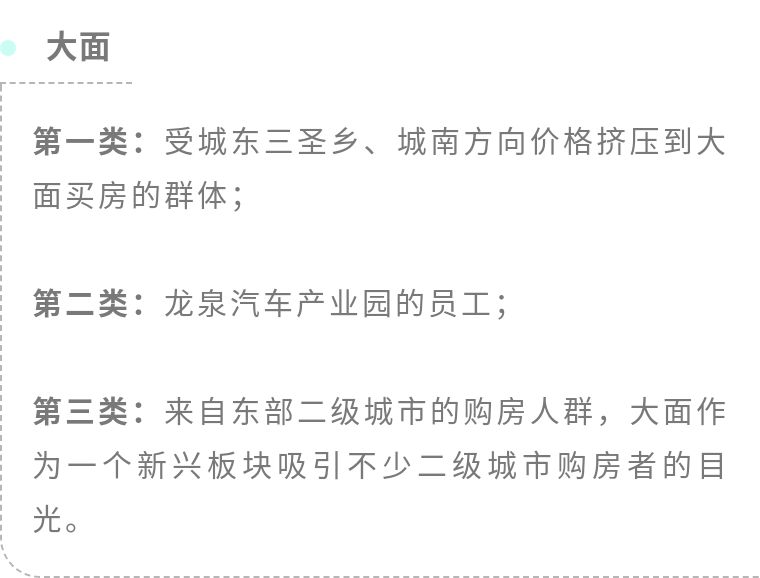 大面

第一类：受城东三圣乡、城南方向价格挤压到大面买房的群体；

第二类：龙泉汽车产业园的员工；

第三类：来自东部二级城市的购房人群，大面作为一个新兴板块吸引不少二级城市购房者的目光。